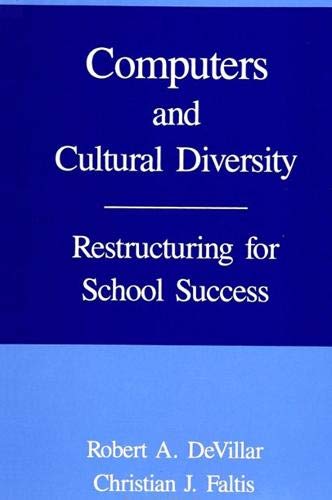 Computers
and
Cultural Diversity

Restructuring for
School Success

Robert A. DeVillar
Christian J. Faltis